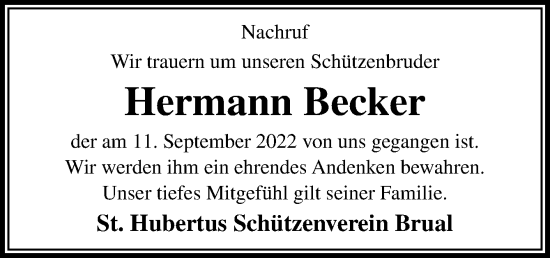 Nachruf

Wir trauern um unseren Schützenbruder

Hermann Becker

der am 11. September 2022 von uns gegangen ist. Wir werden ihm ein ehrendes Andenken bewahren. Unser tiefes Mitgefühl gilt seiner Familie.

St. Hubertus Schützenverein Brual